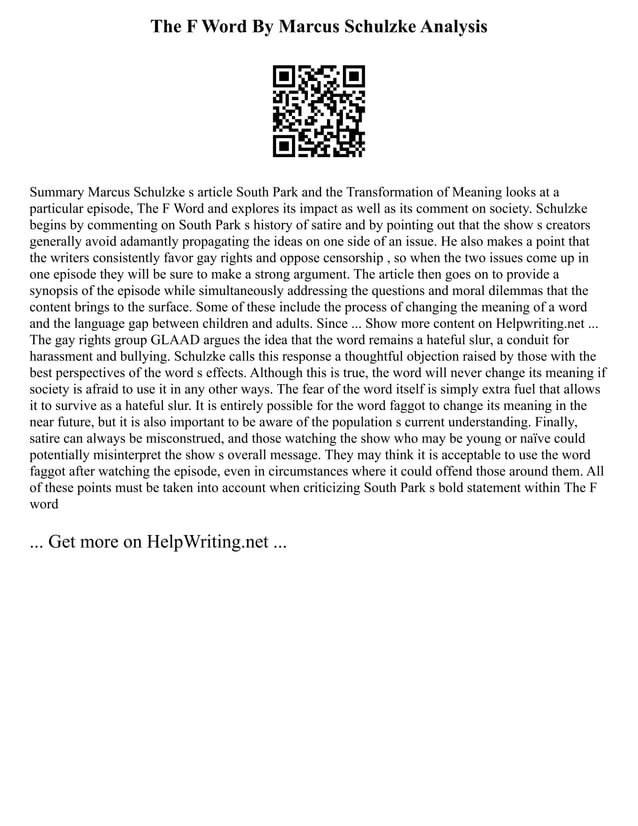 The F Word By Marcus Schulzke Analysis

Summary Marcus Schulzke s article South Park and the Transformation of Meaning looks at a particular episode, The F Word and explores its impact as well as its comment on society. Schulzke begins by commenting on South Park s history of satire and by pointing out that the show s creators generally avoid adamantly propagating the ideas on one side of an issue. He also makes a point that the writers consistently favor gay rights and oppose censorship , so when the two issues come up in one episode they will be sure to make a strong argument. The article then goes on to provide a synopsis of the episode while simultaneously addressing the questions and moral dilemmas that the content brings to the surface. Some of these include the process of changing the meaning of a word and the language gap between children and adults. Since ... Show more content on Helpwriting.net ... The gay rights group GLAAD argues the idea that the word remains a hateful slur, a conduit for harassment and bullying. Schulzke calls this response a thoughtful objection raised by those with the best perspectives of the word s effects. Although this is true, the word will never change its meaning if society is afraid to use it in any other ways. The fear of the word itself is simply extra fuel that allows it to survive as a hateful slur. It is entirely possible for the word faggot to change its meaning in the near future, but it is also important to be aware of the population s current understanding. Finally, satire can always be misconstrued, and those watching the show who may be young or naïve could potentially misinterpret the show s overall message. They may think it is acceptable to use the word faggot after watching the episode, even in circumstances where it could offend those around them. All of these points must be taken into account when criticizing South Park s bold statement within The F word

... Get more on HelpWriting.net ...